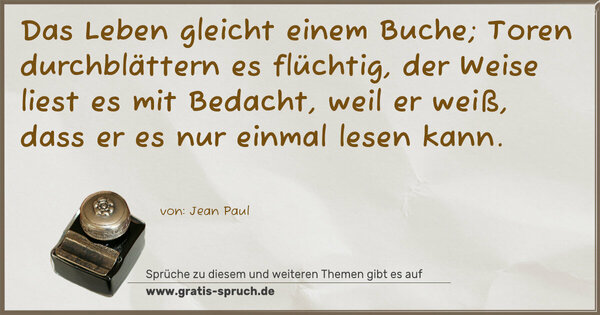 Das Leben gleicht einem Buche; Toren durchblättern es flüchtig, der Weise liest es mit Bedacht, weil er weiß, dass er es nur einmal lesen kann.

von: Jean Paul

Sprüche zu diesem und weiteren Themen gibt es auf
www.gratis-spruch.de